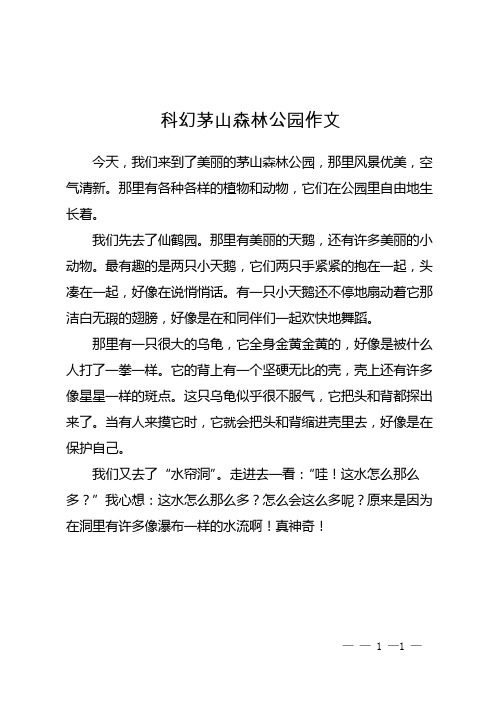 科幻茅山森林公园作文

今天，我们来到了美丽的茅山森林公园，那里风景优美，空气清新。那里有各种各样的植物和动物，它们在公园里自由地生长着。

我们先去了仙鹤园。那里有美丽的天鹅，还有许多美丽的小动物。最有趣的是两只小天鹅，它们两只手紧紧的抱在一起，头凑在一起，好像在说悄悄话。有一只小天鹅还不停地扇动着它那洁白无瑕的翅膀，好像是在和同伴们一起欢快地舞蹈。

那里有一只很大的乌龟，它全身金黄金黄的，好像是被什么人打了一拳一样。它的背上有一个坚硬无比的壳，壳上还有许多像星星一样的斑点。这只乌龟似乎很不服气，它把头和背都探出来了。当有人来摸它时，它就会把头和背缩进壳里去，好像是在保护自己。

我们又去了“水帘洞”。走进去一看：“哇！这水怎么那么多？”我心想：这水怎么那么多？怎么会这么多呢？原来是因为在洞里有许多像瀑布一样的水流啊！真神奇！

— — 1 —1 —